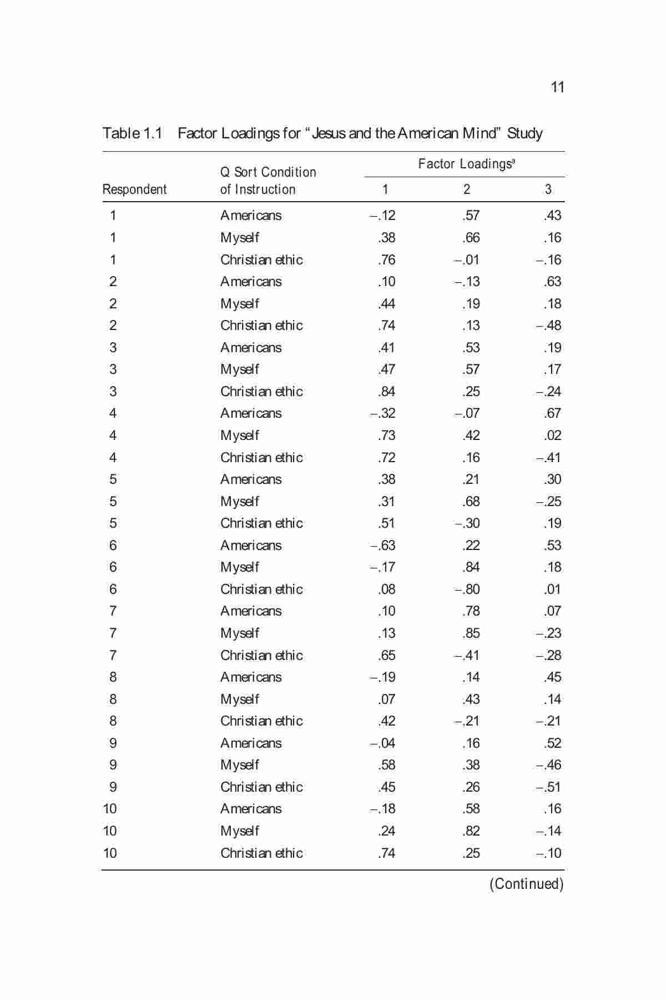 11

Table 1.1 Factor Loadings for "Jesus and the American Mind" Study

| Respondent | Q Sort Condition of Instruction | Factor Loadings$^a$ 1 | 2 | 3 |
|---|---|---|---|---|
| 1 | Americans | −.12 | .57 | .43 |
| 1 | Myself | .38 | .66 | .16 |
| 1 | Christian ethic | .76 | −.01 | −.16 |
| 2 | Americans | .10 | −.13 | .63 |
| 2 | Myself | .44 | .19 | .18 |
| 2 | Christian ethic | .74 | .13 | −.48 |
| 3 | Americans | .41 | .53 | .19 |
| 3 | Myself | .47 | .57 | .17 |
| 3 | Christian ethic | .84 | .25 | −.24 |
| 4 | Americans | −.32 | −.07 | .67 |
| 4 | Myself | .73 | .42 | .02 |
| 4 | Christian ethic | .72 | .16 | −.41 |
| 5 | Americans | .38 | .21 | .30 |
| 5 | Myself | .31 | .68 | −.25 |
| 5 | Christian ethic | .51 | −.30 | .19 |
| 6 | Americans | −.63 | .22 | .53 |
| 6 | Myself | −.17 | .84 | .18 |
| 6 | Christian ethic | .08 | −.80 | .01 |
| 7 | Americans | .10 | .78 | .07 |
| 7 | Myself | .13 | .85 | −.23 |
| 7 | Christian ethic | .65 | −.41 | −.28 |
| 8 | Americans | −.19 | .14 | .45 |
| 8 | Myself | .07 | .43 | .14 |
| 8 | Christian ethic | .42 | −.21 | −.21 |
| 9 | Americans | −.04 | .16 | .52 |
| 9 | Myself | .58 | .38 | −.46 |
| 9 | Christian ethic | .45 | .26 | −.51 |
| 10 | Americans | −.18 | .58 | .16 |
| 10 | Myself | .24 | .82 | −.14 |
| 10 | Christian ethic | .74 | .25 | −.10 |

(Continued)